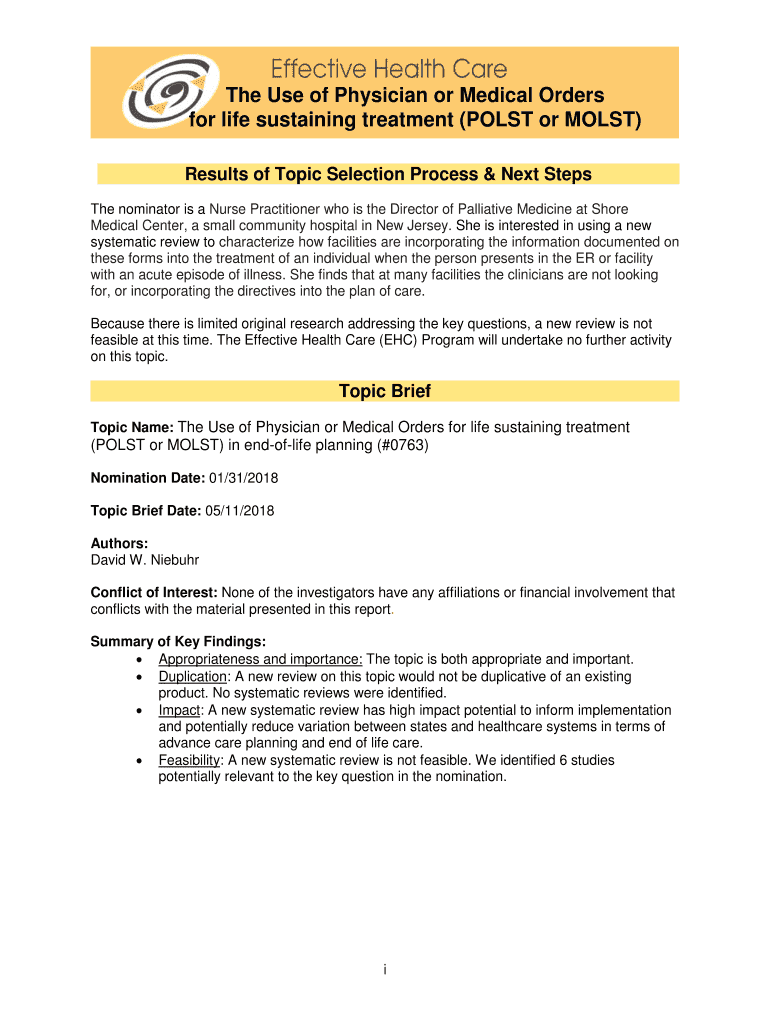 Effective Health Care

The Use of Physician or Medical Orders for life sustaining treatment (POLST or MOLST)

Results of Topic Selection Process & Next Steps

The nominator is a Nurse Practitioner who is the Director of Palliative Medicine at Shore Medical Center, a small community hospital in New Jersey. She is interested in using a new systematic review to characterize how facilities are incorporating the information documented on these forms into the treatment of an individual when the person presents in the ER or facility with an acute episode of illness. She finds that at many facilities the clinicians are not looking for, or incorporating the directives into the plan of care.

Because there is limited original research addressing the key questions, a new review is not feasible at this time. The Effective Health Care (EHC) Program will undertake no further activity on this topic.

Topic Brief

Topic Name: The Use of Physician or Medical Orders for life sustaining treatment (POLST or MOLST) in end-of-life planning (#0763)

Nomination Date: 01/31/2018

Topic Brief Date: 05/11/2018

Authors:
David W. Niebuhr

Conflict of Interest: None of the investigators have any affiliations or financial involvement that conflicts with the material presented in this report.

Summary of Key Findings:
• Appropriateness and importance: The topic is both appropriate and important.
• Duplication: A new review on this topic would not be duplicative of an existing product. No systematic reviews were identified.
• Impact: A new systematic review has high impact potential to inform implementation and potentially reduce variation between states and healthcare systems in terms of advance care planning and end of life care.
• Feasibility: A new systematic review is not feasible. We identified 6 studies potentially relevant to the key question in the nomination.

i